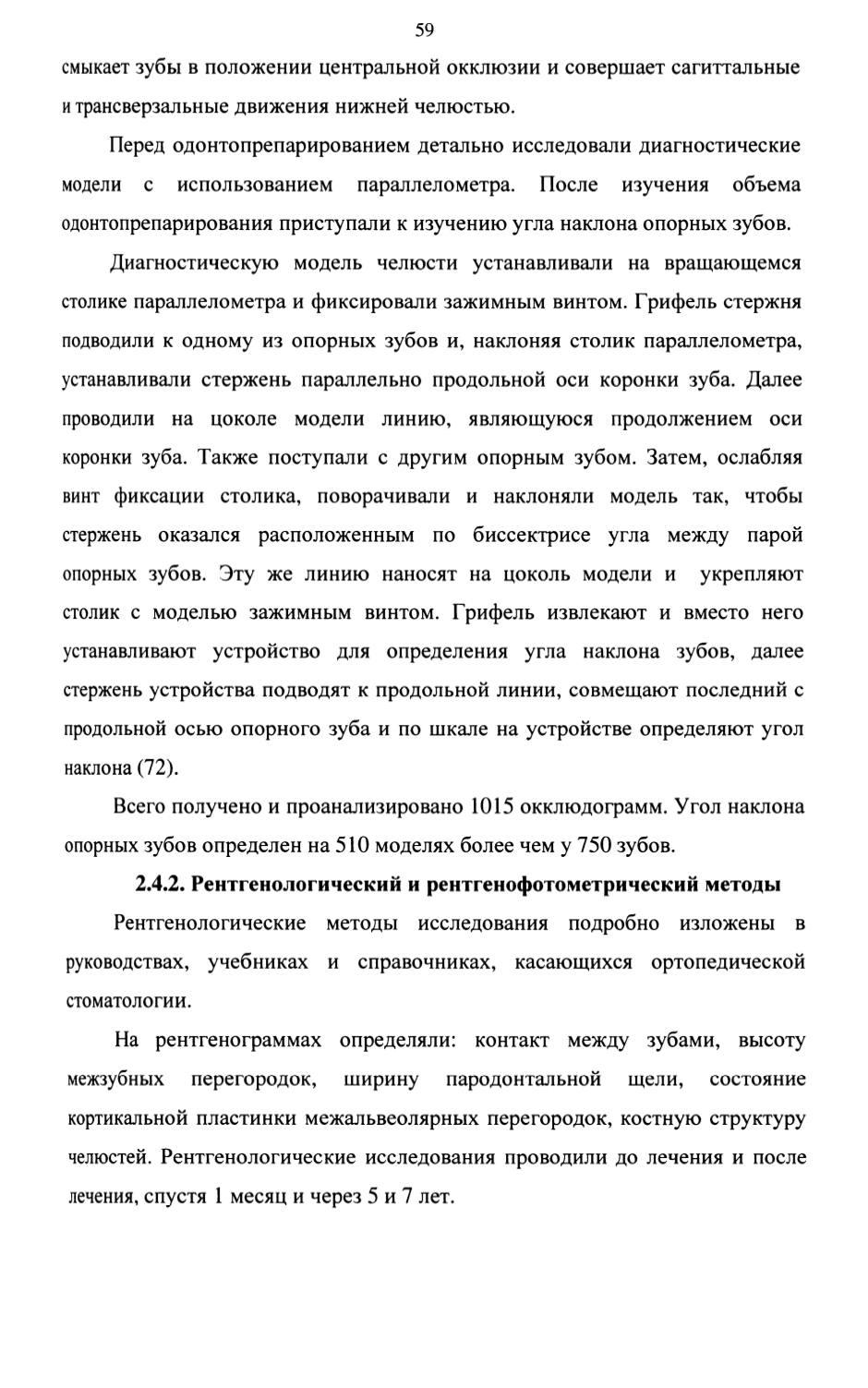 59

смыкает зубы в положении центральной окклюзии и совершает сагиттальные и трансверзальные движения нижней челюстью.

Перед одонтопрепарированием детально исследовали диагностические модели с использованием параллелометра. После изучения объема одонтопрепарирования приступали к изучению угла наклона опорных зубов.

Диагностическую модель челюсти устанавливали на вращающемся столике параллелометра и фиксировали зажимным винтом. Грифель стержня подводили к одному из опорных зубов и, наклоняя столик параллелометра, устанавливали стержень параллельно продольной оси коронки зуба. Далее проводили на цоколе модели линию, являющуюся продолжением оси коронки зуба. Также поступали с другим опорным зубом. Затем, ослабляя винт фиксации столика, поворачивали и наклоняли модель так, чтобы стержень оказался расположенным по биссектрисе угла между парой опорных зубов. Эту же линию наносят на цоколь модели и укрепляют столик с моделью зажимным винтом. Грифель извлекают и вместо него устанавливают устройство для определения угла наклона зубов, далее стержень устройства подводят к продольной линии, совмещают последний с продольной осью опорного зуба и по шкале на устройстве определяют угол наклона (72).

Всего получено и проанализировано 1015 окклюдограмм. Угол наклона опорных зубов определен на 510 моделях более чем у 750 зубов.

2.4.2. Рентгенологический и рентгенофотометрический методы

Рентгенологические методы исследования подробно изложены в руководствах, учебниках и справочниках, касающихся ортопедической стоматологии.

На рентгенограммах определяли: контакт между зубами, высоту межзубных перегородок, ширину пародонтальной щели, состояние кортикальной пластинки межальвеолярных перегородок, костную структуру челюстей. Рентгенологические исследования проводили до лечения и после лечения, спустя 1 месяц и через 5 и 7 лет.